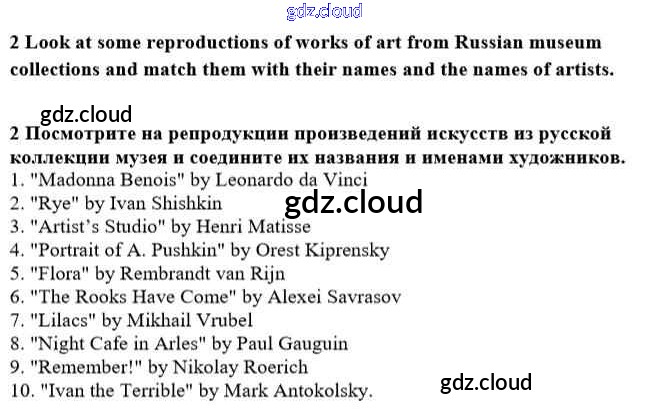 2 Look at some reproductions of works of art from Russian museum collections and match them with their names and the names of artists.

2 Посмотрите на репродукции произведений искусств из русской коллекции музея и соедините их названия и именами художников.
1. "Madonna Benois" by Leonardo da Vinci
2. "Rye" by Ivan Shishkin
3. "Artist's Studio" by Henri Matisse
4. "Portrait of A. Pushkin" by Orest Kiprensky
5. "Flora" by Rembrandt van Rijn
6. "The Rooks Have Come" by Alexei Savrasov
7. "Lilacs" by Mikhail Vrubel
8. "Night Cafe in Arles" by Paul Gauguin
9. "Remember!" by Nikolay Roerich
10. "Ivan the Terrible" by Mark Antokolsky.

gdz.cloud